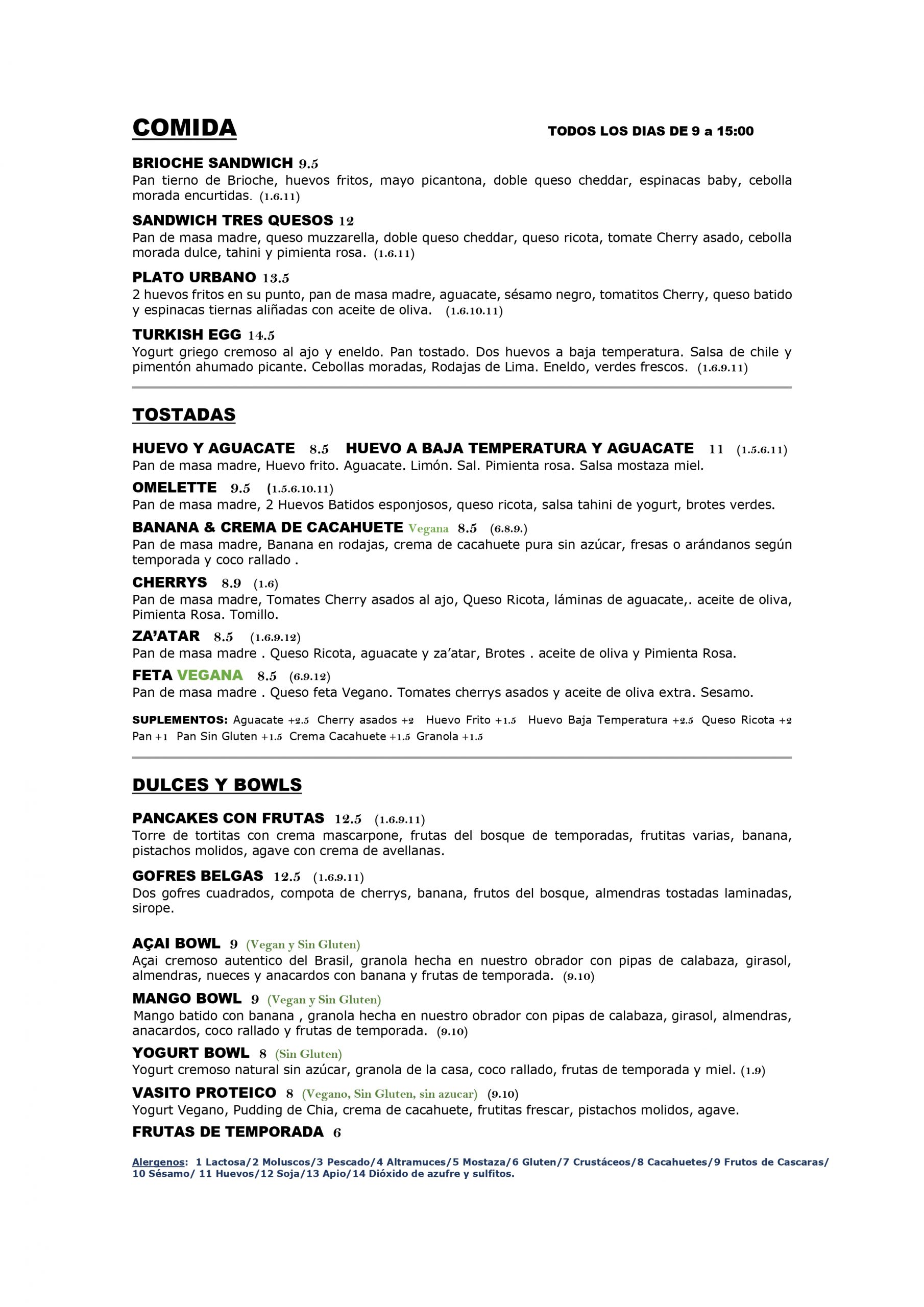 COMIDA

TODOS LOS DIAS DE 9 a 15:00

BRIOCHE SANDWICH 9.5
Pan tierno de Brioche, huevos fritos, mayo picantona, doble queso cheddar, espinacas baby, cebolla morada encurtidas. (1.6.11)

SANDWICH TRES QUESOS 12
Pan de masa madre, queso muzzarella, doble queso cheddar, queso ricota, tomate Cherry asado, cebolla morada dulce, tahini y pimienta rosa. (1.6.11)

PLATO URBANO 13.5
2 huevos fritos en su punto, pan de masa madre, aguacate, sésamo negro, tomatitos Cherry, queso batido y espinacas tiernas aliñadas con aceite de oliva. (1.6.10.11)

TURKISH EGG 14.5
Yogurt griego cremoso al ajo y eneldo. Pan tostado. Dos huevos a baja temperatura. Salsa de chile y pimentón ahumado picante. Cebollas moradas, Rodajas de Lima. Eneldo, verdes frescos. (1.6.9.11)

TOSTADAS

HUEVO Y AGUACATE 8.5 HUEVO A BAJA TEMPERATURA Y AGUACATE 11 (1.5.6.11)
Pan de masa madre, Huevo frito. Aguacate. Limón. Sal. Pimienta rosa. Salsa mostaza miel.

OMELETTE 9.5 (1.5.6.10.11)
Pan de masa madre, 2 Huevos Batidos esponjosos, queso ricota, salsa tahini de yogurt, brotes verdes.

BANANA & CREMA DE CACAHUETE Vegana 8.5 (6.8.9.)
Pan de masa madre, Banana en rodajas, crema de cacahuete pura sin azúcar, fresas o arándanos según temporada y coco rallado .

CHERRYS 8.9 (1.6)
Pan de masa madre, Tomates Cherry asados al ajo, Queso Ricota, láminas de aguacate,. aceite de oliva, Pimienta Rosa. Tomillo.

ZA'ATAR 8.5 (1.6.9.12)
Pan de masa madre . Queso Ricota, aguacate y za'atar, Brotes . aceite de oliva y Pimienta Rosa.

FETA VEGANA 8.5 (6.9.12)
Pan de masa madre . Queso feta Vegano. Tomates cherrys asados y aceite de oliva extra. Sesamo.

SUPLEMENTOS: Aguacate +2.5 Cherry asados +2 Huevo Frito +1.5 Huevo Baja Temperatura +2.5 Queso Ricota +2 Pan +1 Pan Sin Gluten +1.5 Crema Cacahuete +1.5 Granola +1.5

DULCES Y BOWLS

PANCAKES CON FRUTAS 12.5 (1.6.9.11)
Torre de tortitas con crema mascarpone, frutas del bosque de temporadas, frutitas varias, banana, pistachos molidos, agave con crema de avellanas.

GOFRES BELGAS 12.5 (1.6.9.11)
Dos gofres cuadrados, compota de cherrys, banana, frutos del bosque, almendras tostadas laminadas, sirope.

AÇAI BOWL 9 (Vegan y Sin Gluten)
Açai cremoso autentico del Brasil, granola hecha en nuestro obrador con pipas de calabaza, girasol, almendras, nueces y anacardos con banana y frutas de temporada. (9.10)

MANGO BOWL 9 (Vegan y Sin Gluten)
Mango batido con banana , granola hecha en nuestro obrador con pipas de calabaza, girasol, almendras, anacardos, coco rallado y frutas de temporada. (9.10)

YOGURT BOWL 8 (Sin Gluten)
Yogurt cremoso natural sin azúcar, granola de la casa, coco rallado, frutas de temporada y miel. (1.9)

VASITO PROTEICO 8 (Vegano, Sin Gluten, sin azucar) (9.10)
Yogurt Vegano, Pudding de Chia, crema de cacahuete, frutitas frescar, pistachos molidos, agave.

FRUTAS DE TEMPORADA 6

Alergenos: 1 Lactosa/2 Moluscos/3 Pescado/4 Altramuces/5 Mostaza/6 Gluten/7 Crustáceos/8 Cacahuetes/9 Frutos de Cascaras/ 10 Sésamo/ 11 Huevos/12 Soja/13 Apio/14 Dióxido de azufre y sulfitos.